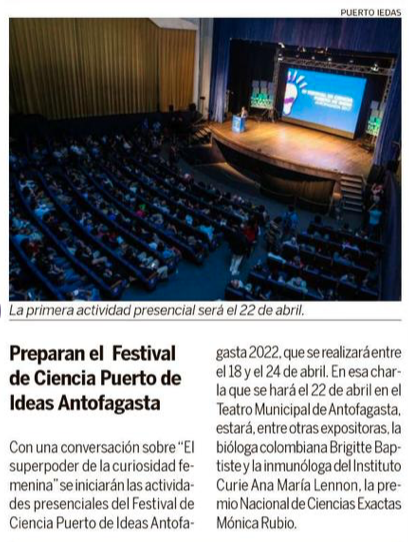 PUERTO IEDAS

La primera actividad presencial será el 22 de abril.

Preparan el Festival de Ciencia Puerto de Ideas Antofagasta

Con una conversación sobre "El superpoder de la curiosidad femenina" se iniciarán las actividades presenciales del Festival de Ciencia Puerto de Ideas Antofagasta 2022, que se realizará entre el 18 y el 24 de abril. En esa charla que se hará el 22 de abril en el Teatro Municipal de Antofagasta, estará, entre otras expositoras, la bióloga colombiana Brigitte Baptiste y la inmunóloga del Instituto Curie Ana María Lennon, la premio Nacional de Ciencias Exactas Mónica Rubio.